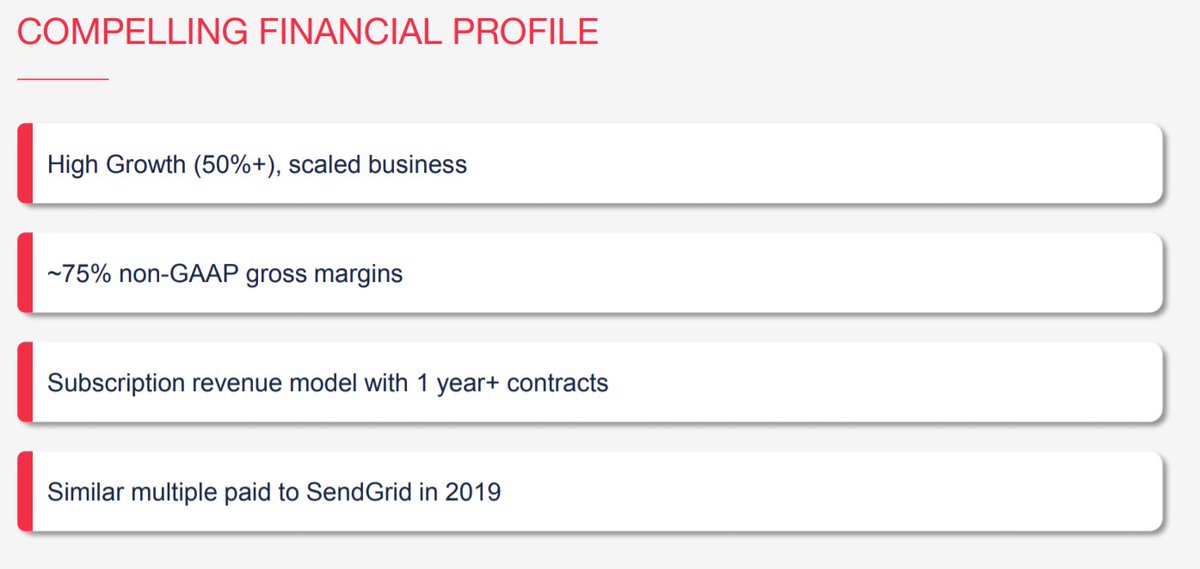 COMPELLING FINANCIAL PROFILE

High Growth (50%+), scaled business

~75% non-GAAP gross margins

Subscription revenue model with 1 year+ contracts

Similar multiple paid to SendGrid in 2019